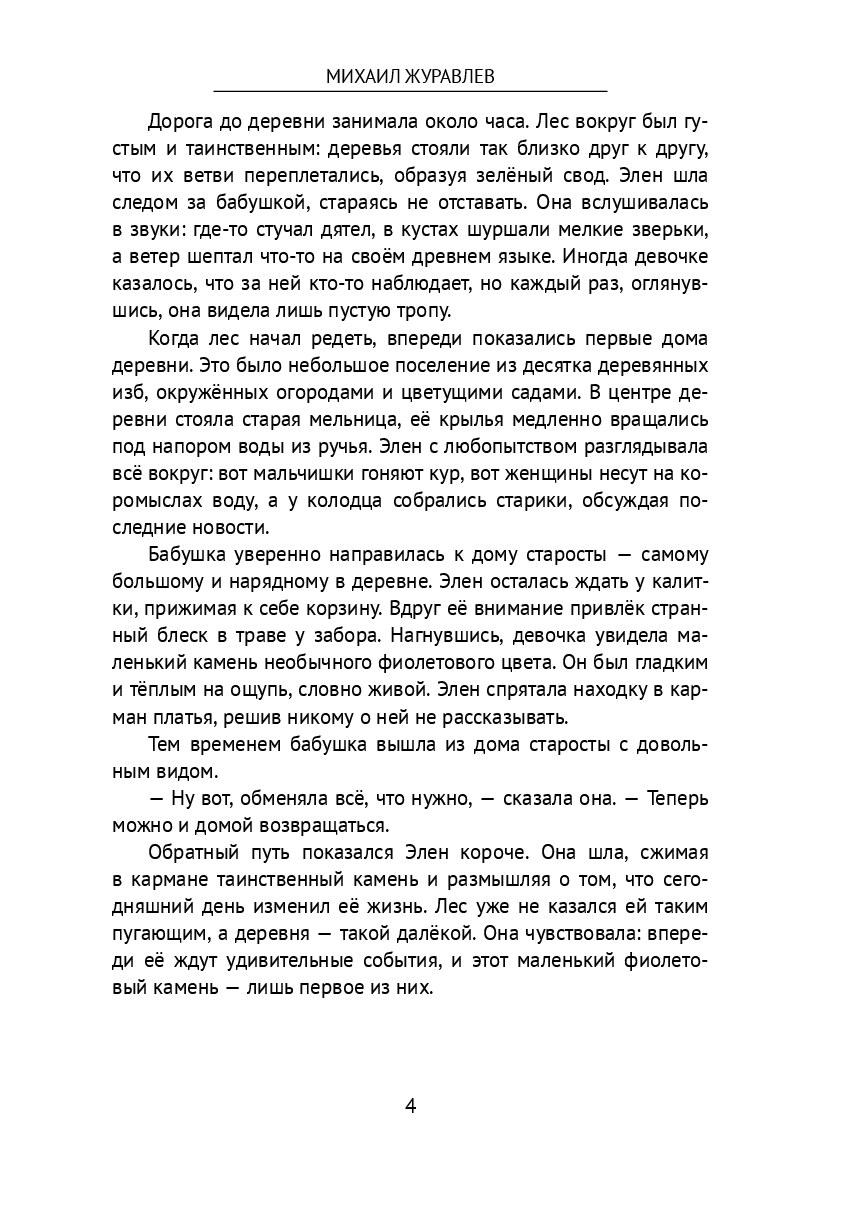 МИХАИЛ ЖУРАВЛЕВ

Дорога до деревни занимала около часа. Лес вокруг был густым и таинственным: деревья стояли так близко друг к другу, что их ветви переплетались, образуя зелёный свод. Элен шла следом за бабушкой, стараясь не отставать. Она вслушивалась в звуки: где-то стучал дятел, в кустах шуршали мелкие зверьки, а ветер шептал что-то на своём древнем языке. Иногда девочке казалось, что за ней кто-то наблюдает, но каждый раз, оглянувшись, она видела лишь пустую тропу.

Когда лес начал редеть, впереди показались первые дома деревни. Это было небольшое поселение из десятка деревянных изб, окружённых огородами и цветущими садами. В центре деревни стояла старая мельница, её крылья медленно вращались под напором воды из ручья. Элен с любопытством разглядывала всё вокруг: вот мальчишки гоняют кур, вот женщины несут на коромыслах воду, а у колодца собрались старики, обсуждая последние новости.

Бабушка уверенно направилась к дому старосты — самому большому и нарядному в деревне. Элен осталась ждать у калитки, прижимая к себе корзину. Вдруг её внимание привлёк странный блеск в траве у забора. Нагнувшись, девочка увидела маленький камень необычного фиолетового цвета. Он был гладким и тёплым на ощупь, словно живой. Элен спрятала находку в карман платья, решив никому о ней не рассказывать.

Тем временем бабушка вышла из дома старосты с довольным видом.

— Ну вот, обменяла всё, что нужно, — сказала она. — Теперь можно и домой возвращаться.

Обратный путь показался Элен короче. Она шла, сжимая в кармане таинственный камень и размышляя о том, что сегодняшний день изменил её жизнь. Лес уже не казался ей таким пугающим, а деревня — такой далёкой. Она чувствовала: впереди её ждут удивительные события, и этот маленький фиолетовый камень — лишь первое из них.

4